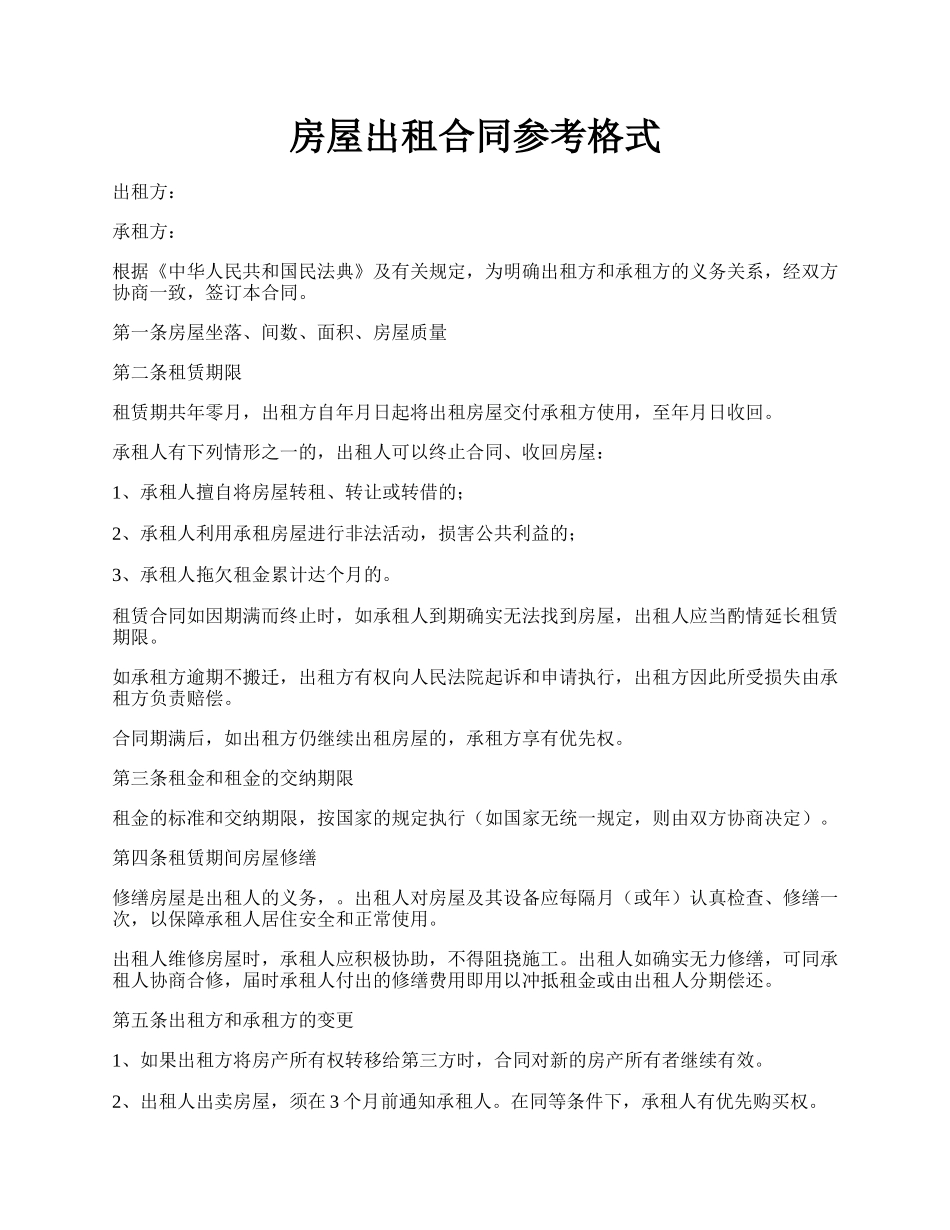 房屋出租合同参考格式

出租方：

承租方：

根据《中华人民共和国民法典》及有关规定，为明确出租方和承租方的义务关系，经双方协商一致，签订本合同。

第一条房屋坐落、间数、面积、房屋质量

第二条租赁期限

租赁期共年零月，出租方自年月日起将出租房屋交付承租方使用，至年月日收回。

承租人有下列情形之一的，出租人可以终止合同、收回房屋：

1、承租人擅自将房屋转租、转让或转借的；

2、承租人利用承租房屋进行非法活动，损害公共利益的；

3、承租人拖欠租金累计达个月的。

租赁合同如因期满而终止时，如承租人到期确实无法找到房屋，出租人应当酌情延长租赁期限。

如承租方逾期不搬迁，出租方有权向人民法院起诉和申请执行，出租方因此所受损失由承租方负责赔偿。

合同期满后，如出租方仍继续出租房屋的，承租方享有优先权。

第三条租金和租金的交纳期限

租金的标准和交纳期限，按国家的规定执行（如国家无统一规定，则由双方协商决定）。

第四条租赁期间房屋修缮

修缮房屋是出租人的义务，。出租人对房屋及其设备应每隔月（或年）认真检查、修缮一次，以保障承租人居住安全和正常使用。

出租人维修房屋时，承租人应积极协助，不得阻挠施工。出租人如确实无力修缮，可同承租人协商合修，届时承租人付出的修缮费用即用以冲抵租金或由出租人分期偿还。

第五条出租方和承租方的变更

1、如果出租方将房产所有权转移给第三方时，合同对新的房产所有者继续有效。

2、出租人出卖房屋，须在3个月前通知承租人。在同等条件下，承租人有优先购买权。